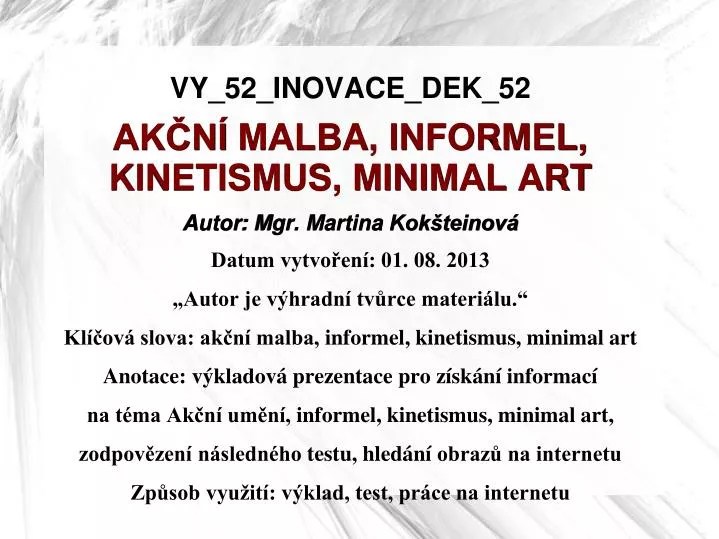 VY_52_INOVACE_DEK_52

AKČNÍ MALBA, INFORMEL, KINETISMUS, MINIMAL ART

Autor: Mgr. Martina Kokšteinová

Datum vytvoření: 01. 08. 2013

„Autor je výhradní tvůrce materiálu.“

Klíčová slova: akční malba, informel, kinetismus, minimal art

Anotace: výkladová prezentace pro získání informací na téma Akční umění, informel, kinetismus, minimal art, zodpovězení následného testu, hledání obrazů na internetu

Způsob využití: výklad, test, práce na internetu